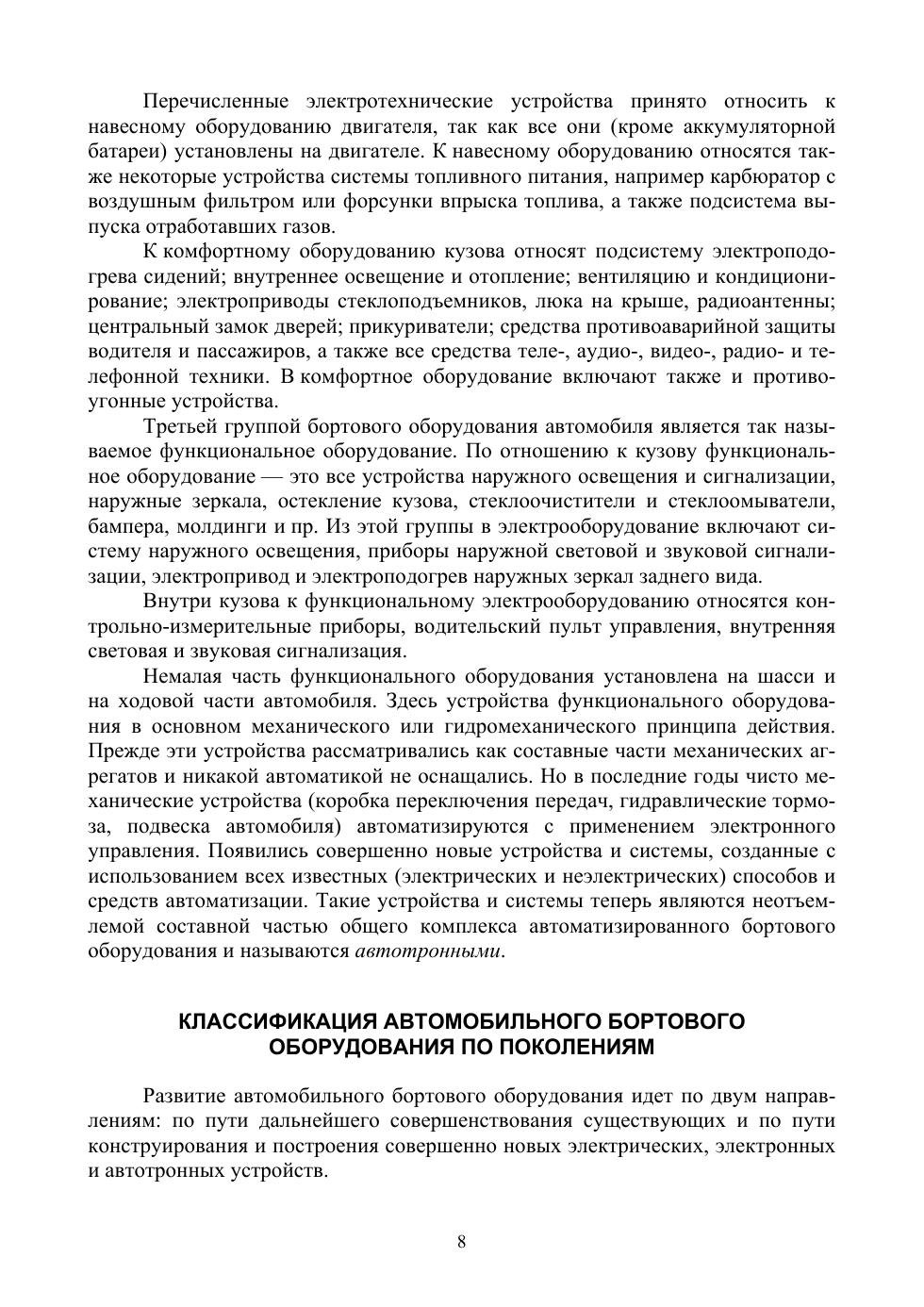 Перечисленные электротехнические устройства принято относить к навесному оборудованию двигателя, так как все они (кроме аккумуляторной батареи) установлены на двигателе. К навесному оборудованию относятся также некоторые устройства системы топливного питания, например карбюратор с воздушным фильтром или форсунки впрыска топлива, а также подсистема выпуска отработавших газов.

К комфортному оборудованию кузова относят подсистему электроподогрева сидений; внутреннее освещение и отопление; вентиляцию и кондиционирование; электроприводы стеклоподъемников, люка на крыше, радиоантенны; центральный замок дверей; прикуриватели; средства противоаварийной защиты водителя и пассажиров, а также все средства теле-, аудио-, видео-, радио- и телефонной техники. В комфортное оборудование включают также и противоугонные устройства.

Третьей группой бортового оборудования автомобиля является так называемое функциональное оборудование. По отношению к кузову функциональное оборудование — это все устройства наружного освещения и сигнализации, наружные зеркала, остекление кузова, стеклоочистители и стеклоомыватели, бампера, молдинги и пр. Из этой группы в электрооборудование включают систему наружного освещения, приборы наружной световой и звуковой сигнализации, электропривод и электроподогрев наружных зеркал заднего вида.

Внутри кузова к функциональному электрооборудованию относятся контрольно-измерительные приборы, водительский пульт управления, внутренняя световая и звуковая сигнализация.

Немалая часть функционального оборудования установлена на шасси и на ходовой части автомобиля. Здесь устройства функционального оборудования в основном механического или гидромеханического принципа действия. Прежде эти устройства рассматривались как составные части механических агрегатов и никакой автоматикой не оснащались. Но в последние годы чисто механические устройства (коробка переключения передач, гидравлические тормоза, подвеска автомобиля) автоматизируются с применением электронного управления. Появились совершенно новые устройства и системы, созданные с использованием всех известных (электрических и неэлектрических) способов и средств автоматизации. Такие устройства и системы теперь являются неотъемлемой составной частью общего комплекса автоматизированного бортового оборудования и называются автотронными.

КЛАССИФИКАЦИЯ АВТОМОБИЛЬНОГО БОРТОВОГО ОБОРУДОВАНИЯ ПО ПОКОЛЕНИЯМ

Развитие автомобильного бортового оборудования идет по двум направлениям: по пути дальнейшего совершенствования существующих и по пути конструирования и построения совершенно новых электрических, электронных и автотронных устройств.

8